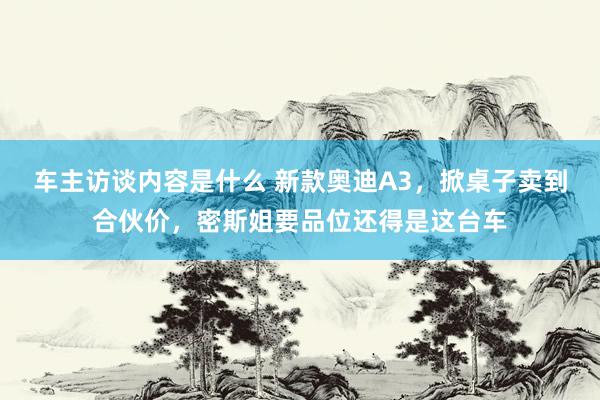 车主访谈内容是什么 新款奥迪A3，掀桌子卖到合伙价，密斯姐要品位还得是这台车